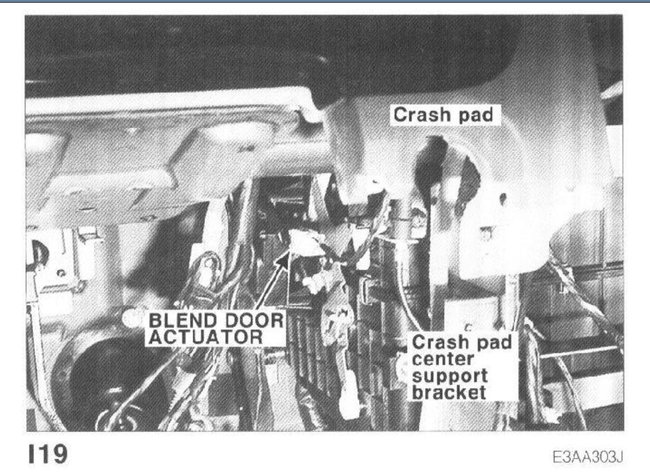 Crash pad

BLEND DOOR
ACTUATOR

Crash pad
center
support
bracket

I19

E3AA303J